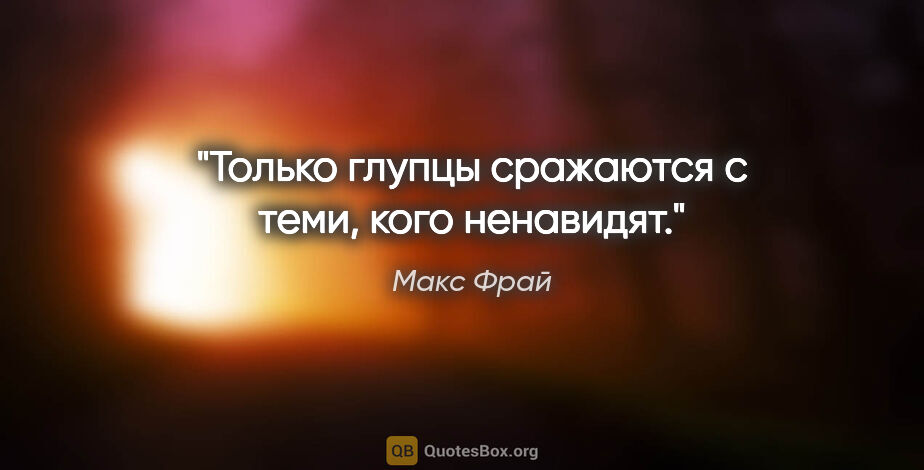 "Только глупцы сражаются с теми, кого ненавидят."

Макс Фрай

QB QuotesBox.org